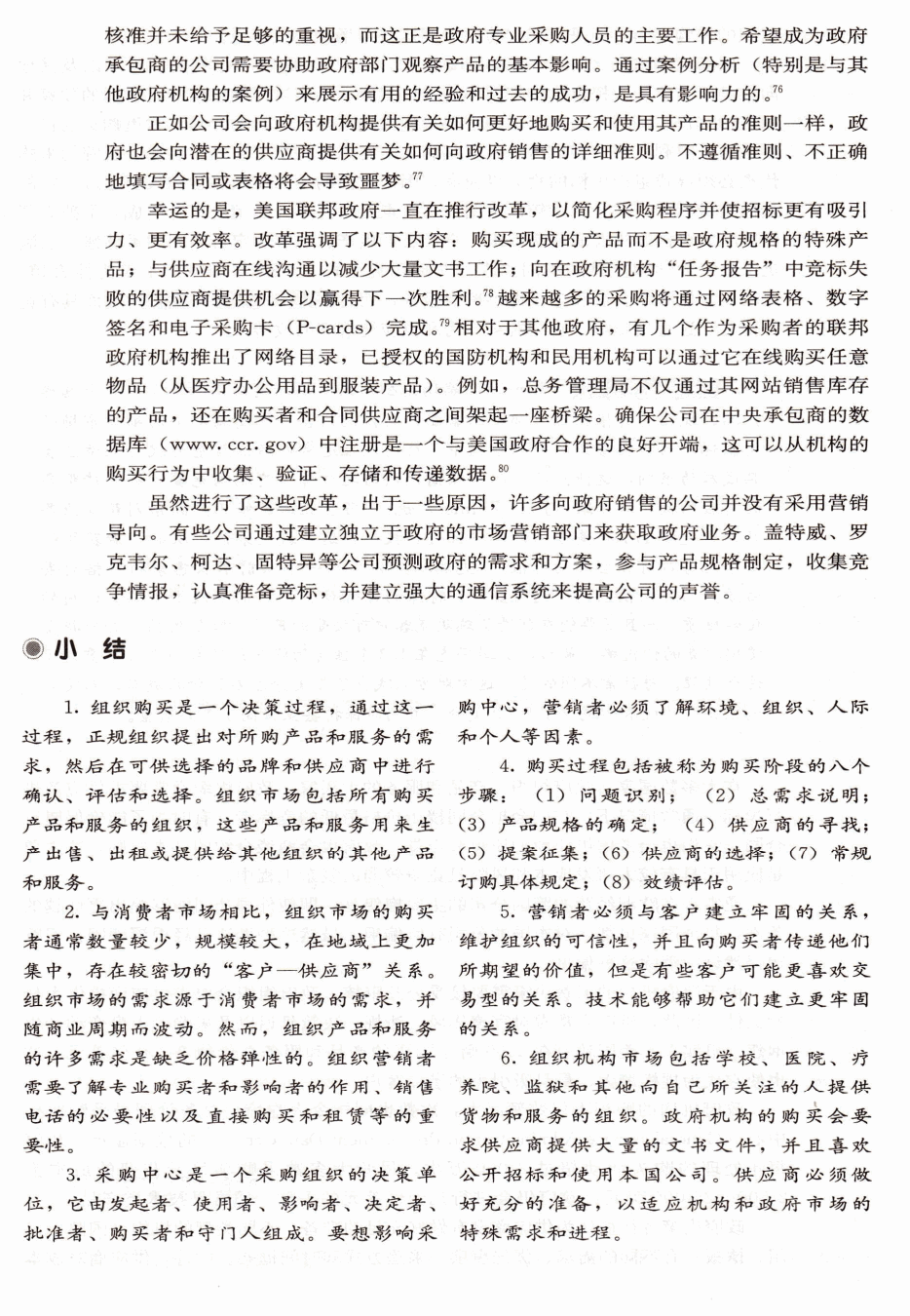 核准并未给予足够的重视，而这正是政府专业采购人员的主要工作。希望成为政府承包商的公司需要协助政府部门观察产品的基本影响。通过案例分析（特别是与其他政府机构的案例）来展示有用的经验和过去的成功，是具有影响力的。$^{76}$

正如公司会向政府机构提供有关如何更好地购买和使用其产品的准则一样，政府也会向潜在的供应商提供有关如何向政府销售的详细准则。不遵循准则、不正确地填写合同或表格将会导致噩梦。$^{77}$

幸运的是，美国联邦政府一直在推行改革，以简化采购程序并使招标更有吸引力、更有效率。改革强调了以下内容：购买现成的产品而不是政府规格的特殊产品；与供应商在线沟通以减少大量文书工作；向在政府机构“任务报告”中竞标失败的供应商提供机会以赢得下一次胜利。$^{78}$越来越多的采购将通过网络表格、数字签名和电子采购卡（P-cards）完成。$^{79}$相对于其他政府，有几个作为采购者的联邦政府机构推出了网络目录，已授权的国防机构和民用机构可以通过它在线购买任意物品（从医疗办公用品到服装产品）。例如，总务管理局不仅通过其网站销售库存的产品，还在购买者和合同供应商之间架起一座桥梁。确保公司在中央承包商的数据库（www. ccr. gov）中注册是一个与美国政府合作的良好开端，这可以从机构的购买行为中收集、验证、存储和传递数据。$^{80}$

虽然进行了这些改革，出于一些原因，许多向政府销售的公司并没有采用营销导向。有些公司通过建立独立于政府的市场营销部门来获取政府业务。盖特威、罗克韦尔、柯达、固特异等公司预测政府的需求和方案，参与产品规格制定，收集竞争情报，认真准备竞标，并建立强大的通信系统来提高公司的声誉。

小 结

1. 组织购买是一个决策过程，通过这一过程，正规组织提出对所购产品和服务的需求，然后在可供选择的品牌和供应商中进行确认、评估和选择。组织市场包括所有购买产品和服务的组织，这些产品和服务用来生产出售、出租或提供给其他组织的其他产品和服务。

2. 与消费者市场相比，组织市场的购买者通常数量较少，规模较大，在地域上更加集中，存在较密切的“客户—供应商”关系。组织市场的需求源于消费者市场的需求，并随商业周期而波动。然而，组织产品和服务的许多需求是缺乏价格弹性的。组织营销者需要了解专业购买者和影响者的作用、销售电话的必要性以及直接购买和租赁等的重要性。

3. 采购中心是一个采购组织的决策单位，它由发起者、使用者、影响者、决定者、批准者、购买者和守门人组成。要想影响采购中心，营销者必须了解环境、组织、人际和个人等因素。

4. 购买过程包括被称为购买阶段的八个步骤：（1）问题识别；（2）总需求说明；（3）产品规格的确定；（4）供应商的寻找；（5）提案征集；（6）供应商的选择；（7）常规订购具体规定；（8）效绩评估。

5. 营销者必须与客户建立牢固的关系，维护组织的可信性，并且向购买者传递他们所期望的价值，但是有些客户可能更喜欢交易型的关系。技术能够帮助它们建立更牢固的关系。

6. 组织机构市场包括学校、医院、疗养院、监狱和其他向自己所关注的人提供货物和服务的组织。政府机构的购买会要求供应商提供大量的文书文件，并且喜欢公开招标和使用本国公司。供应商必须做好充分的准备，以适应机构和政府市场的特殊需求和进程。